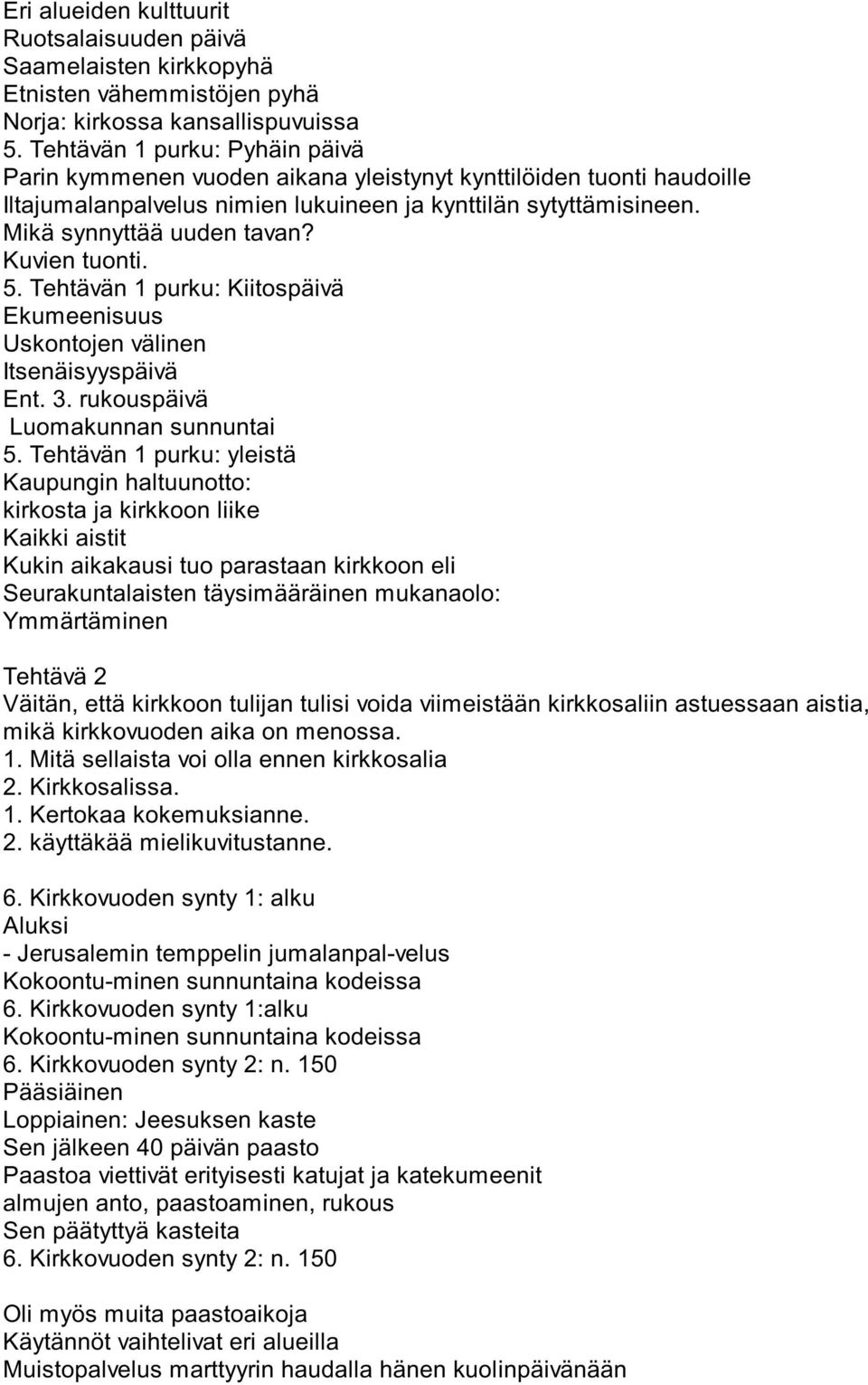 Eri alueiden kulttuurit
Ruotsalaisuuden päivä
Saamelaisten kirkkopyhä
Etnisten vähemmistöjen pyhä
Norja: kirkossa kansallispuvuissa
5. Tehtävän 1 purku: Pyhäin päivä
Parin kymmenen vuoden aikana yleistynyt kynttilöiden tuonti haudoille
Iltajumalanpalvelus nimien lukuineen ja kynttilän sytyttämisineen.
Mikä synnyttää uuden tavan?
Kuvien tuonti.
5. Tehtävän 1 purku: Kiitospäivä
Ekumeenisuus
Uskontojen välinen
Itsenäisyyspäivä
Ent. 3. rukouspäivä
Luomakunnan sunnuntai
5. Tehtävän 1 purku: yleistä
Kaupungin haltuunotto:
kirkosta ja kirkkoon liike
Kaikki aistit
Kukin aikakausi tuo parastaan kirkkoon eli
Seurakuntalaisten täysimääräinen mukanaolo:
Ymmärtäminen

Tehtävä 2
Väitän, että kirkkoon tulijan tulisi voida viimeistään kirkkosaliin astuessaan aistia, mikä kirkkovuoden aika on menossa.
1. Mitä sellaista voi olla ennen kirkkosalia
2. Kirkkosalissa.
1. Kertokaa kokemuksianne.
2. käyttäkää mielikuvitustanne.

6. Kirkkovuoden synty 1: alku
Aluksi
- Jerusalemin temppelin jumalanpal-velus
Kokoontu-minen sunnuntaina kodeissa
6. Kirkkovuoden synty 1:alku
Kokoontu-minen sunnuntaina kodeissa
6. Kirkkovuoden synty 2: n. 150
Pääsiäinen
Loppiainen: Jeesuksen kaste
Sen jälkeen 40 päivän paasto
Paastoa viettivät erityisesti katujat ja katekumeenit
almujen anto, paastoaminen, rukous
Sen päätyttyä kasteita
6. Kirkkovuoden synty 2: n. 150

Oli myös muita paastoaikoja
Käytännöt vaihtelivat eri alueilla
Muistopalvelus marttyyrin haudalla hänen kuolinpäivänään